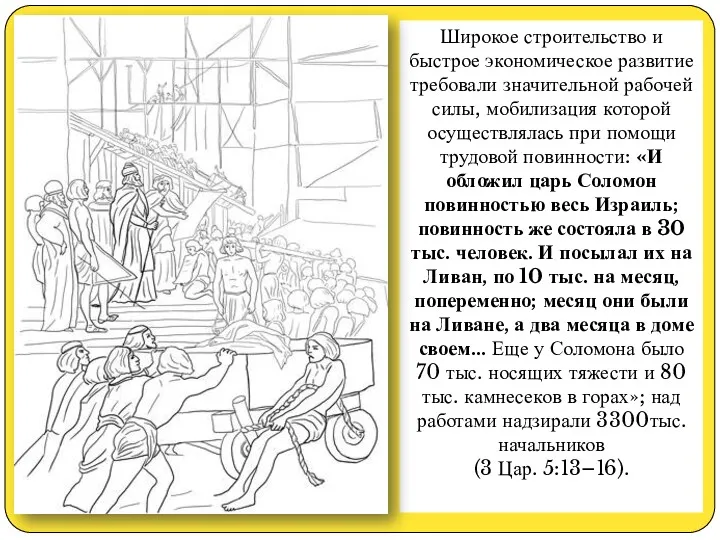 Широкое строительство и быстрое экономическое развитие требовали значительной рабочей силы, мобилизация которой осуществлялась при помощи трудовой повинности: «И обложил царь Соломон повинностью весь Израиль; повинность же состояла в 30 тыс. человек. И посылал их на Ливан, по 10 тыс. на месяц, попеременно; месяц они были на Ливане, а два месяца в доме своем... Еще у Соломона было 70 тыс. носящих тяжести и 80 тыс. камнесеков в горах»; над работами надзирали 3300тыс. начальников
(3 Цар. 5:13–16).